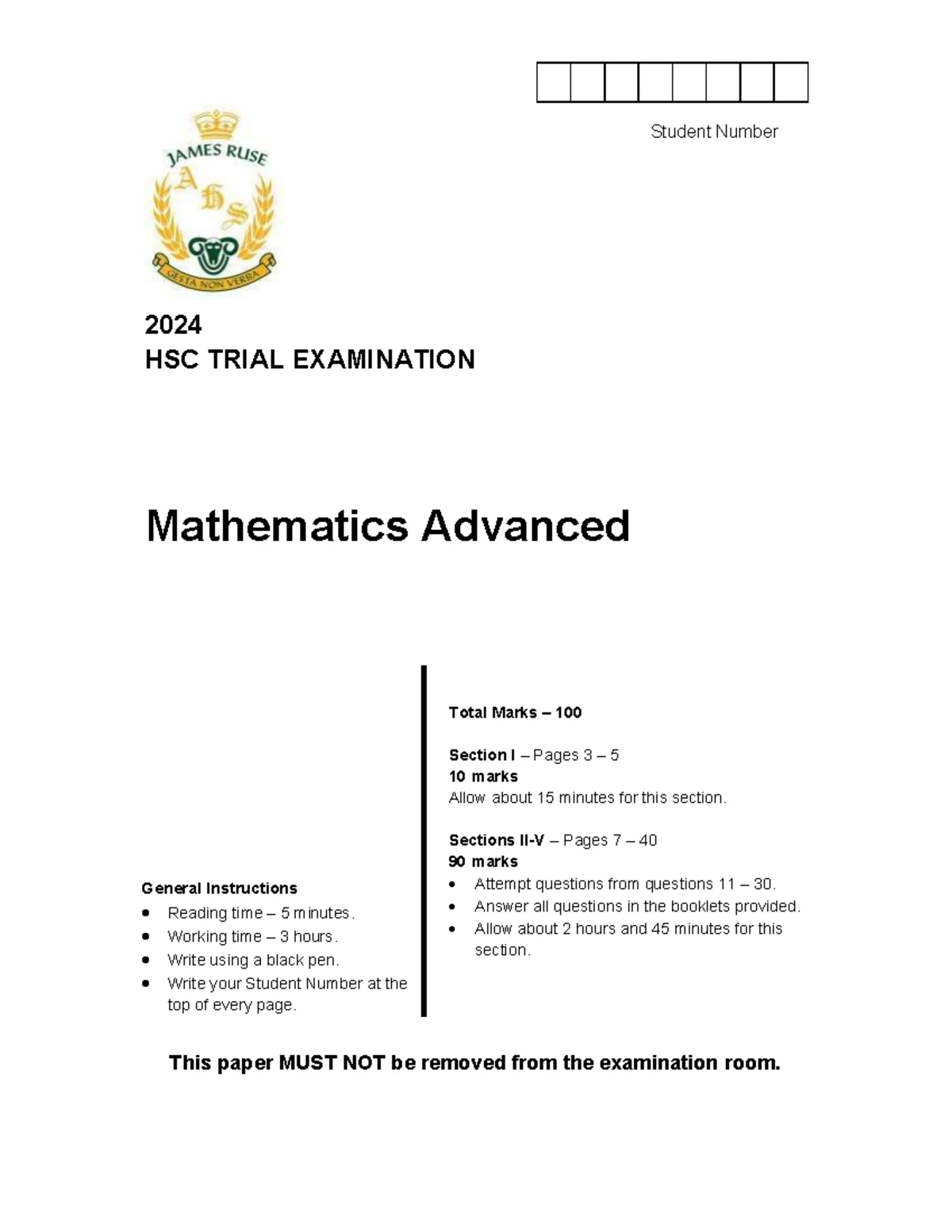 Student Number

JAMES RUSE
A
H
S
GESTA NON VERBA

2024
HSC TRIAL EXAMINATION

Mathematics Advanced

General Instructions
• Reading time – 5 minutes.
• Working time – 3 hours.
• Write using a black pen.
• Write your Student Number at the top of every page.

Total Marks – 100

Section I – Pages 3 – 5
10 marks
Allow about 15 minutes for this section.

Sections II-V – Pages 7 – 40
90 marks
• Attempt questions from questions 11 – 30.
• Answer all questions in the booklets provided.
• Allow about 2 hours and 45 minutes for this section.

This paper MUST NOT be removed from the examination room.